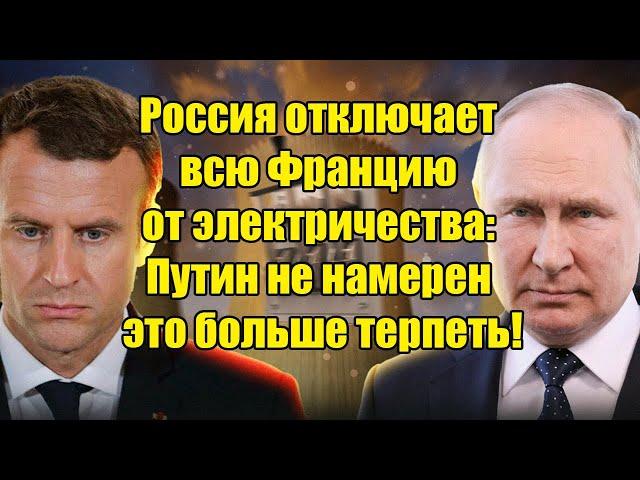 Россия отключает всю Францию от электричества: Путин не намерен это больше терпеть!